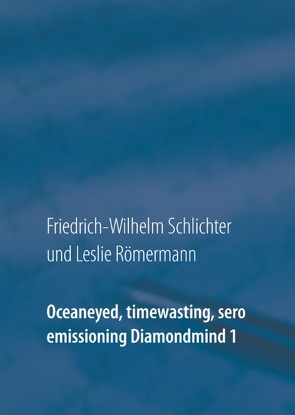 Friedrich-Wilhelm Schlichter
und Leslie Römermann

Oceaneyed, timewasting, sero
emissioning Diamondmind 1